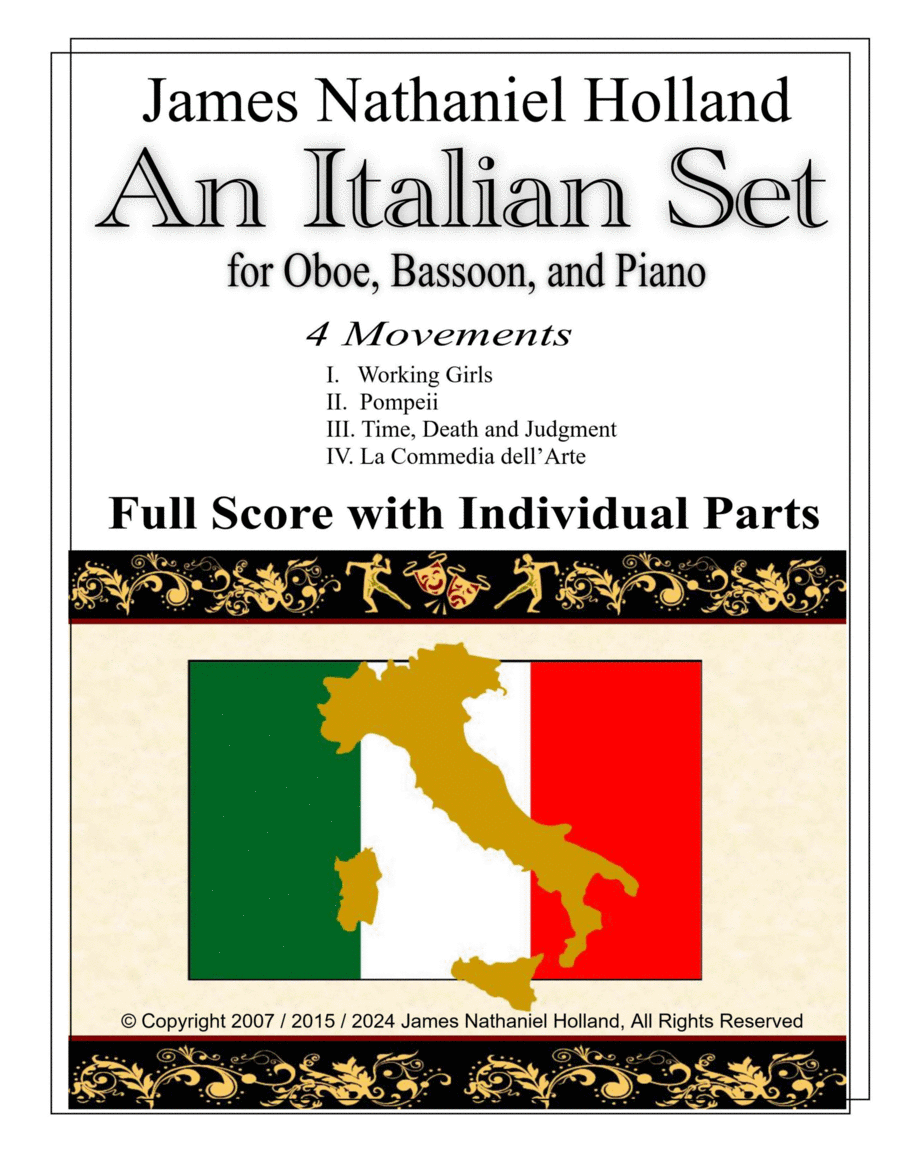 James Nathaniel Holland

An Italian Set

for Oboe, Bassoon, and Piano

4 Movements

I. Working Girls
II. Pompeii
III. Time, Death and Judgment
IV. La Commedia dell'Arte

Full Score with Individual Parts

© Copyright 2007 / 2015 / 2024 James Nathaniel Holland, All Rights Reserved